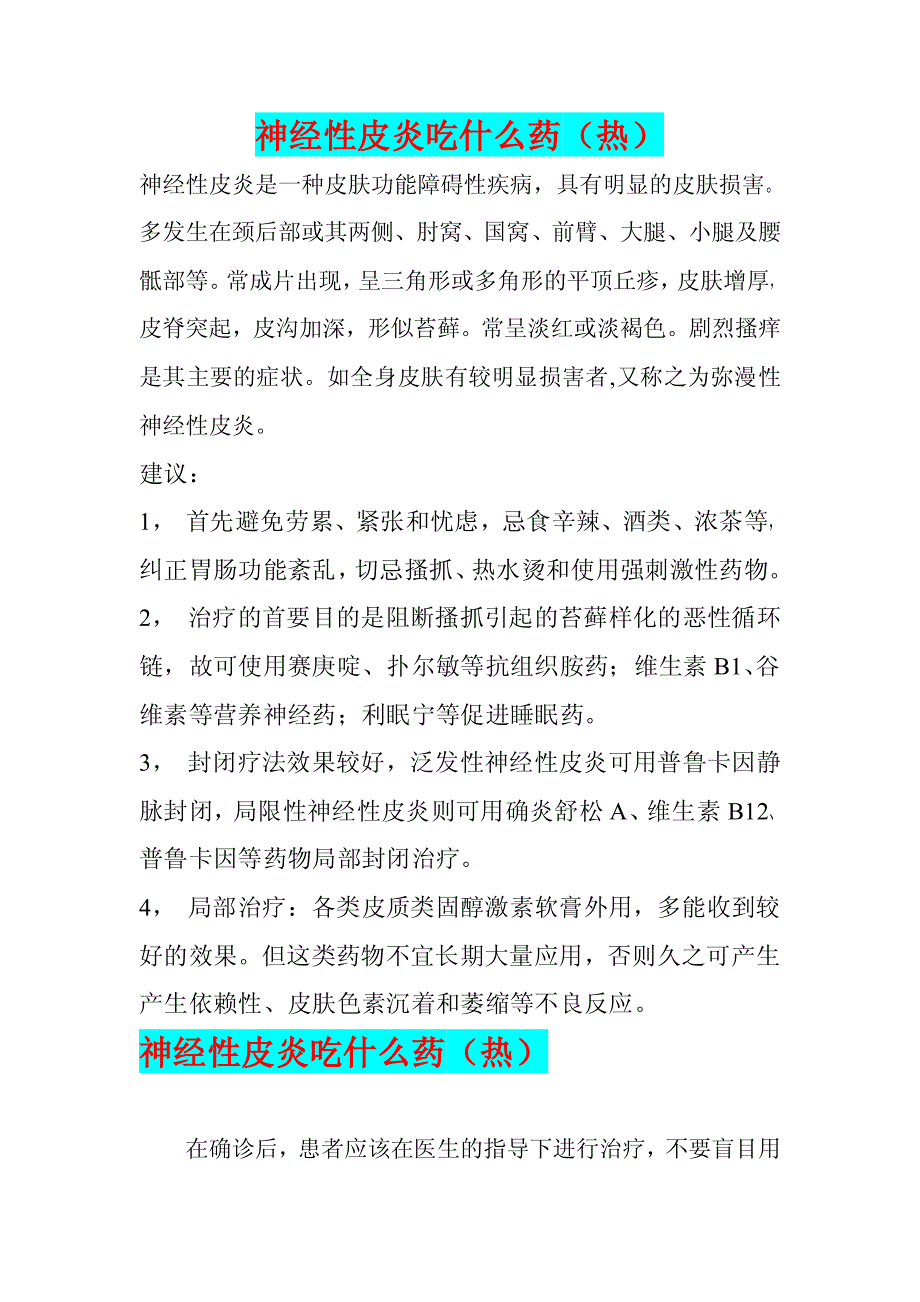 神经性皮炎吃什么药（热）

神经性皮炎是一种皮肤功能障碍性疾病，具有明显的皮肤损害。多发生在颈后部或其两侧、肘窝、国窝、前臂、大腿、小腿及腰骶部等。常成片出现，呈三角形或多角形的平顶丘疹，皮肤增厚，皮脊突起，皮沟加深，形似苔藓。常呈淡红或淡褐色。剧烈搔痒是其主要的症状。如全身皮肤有较明显损害者,又称之为弥漫性神经性皮炎。

建议：

1， 首先避免劳累、紧张和忧虑，忌食辛辣、酒类、浓茶等，纠正胃肠功能紊乱，切忌搔抓、热水烫和使用强刺激性药物。

2， 治疗的首要目的是阻断搔抓引起的苔藓样化的恶性循环链，故可使用赛庚啶、扑尔敏等抗组织胺药；维生素 B1、谷维素等营养神经药；利眠宁等促进睡眠药。

3， 封闭疗法效果较好，泛发性神经性皮炎可用普鲁卡因静脉封闭，局限性神经性皮炎则可用确炎舒松 A、维生素 B12、普鲁卡因等药物局部封闭治疗。

4， 局部治疗：各类皮质类固醇激素软膏外用，多能收到较好的效果。但这类药物不宜长期大量应用，否则久之可产生产生依赖性、皮肤色素沉着和萎缩等不良反应。

神经性皮炎吃什么药（热）

在确诊后，患者应该在医生的指导下进行治疗，不要盲目用